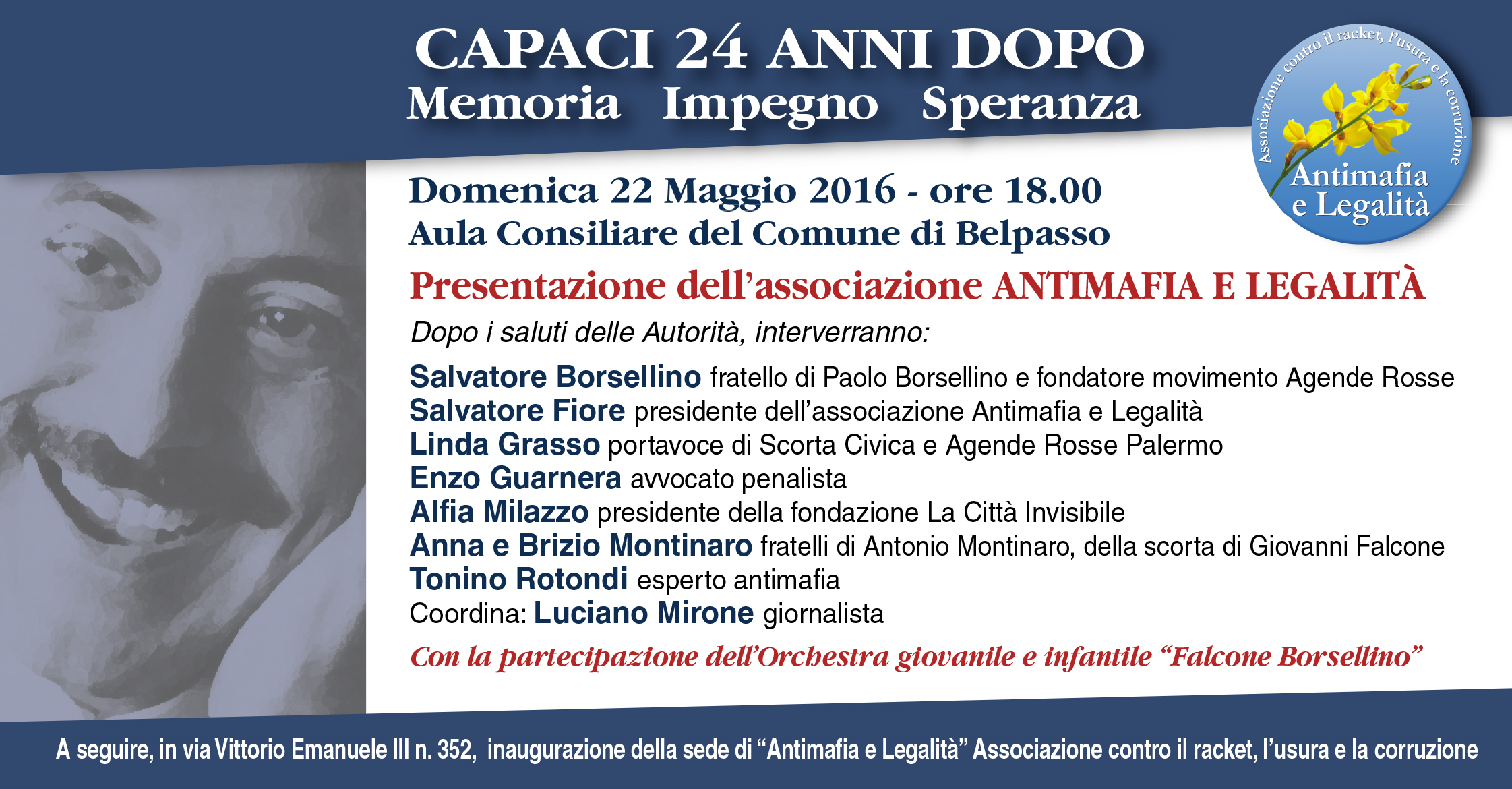 CAPACI 24 ANNI DOPO
Memoria Impegno Speranza

Associazione contro il racket, l'usura e la corruzione
Antimafia e Legalità

Domenica 22 Maggio 2016 - ore 18.00
Aula Consiliare del Comune di Belpasso

Presentazione dell'associazione ANTIMAFIA E LEGALITÀ

Dopo i saluti delle Autorità, interverranno:

Salvatore Borsellino fratello di Paolo Borsellino e fondatore movimento Agende Rosse
Salvatore Fiore presidente dell'associazione Antimafia e Legalità
Linda Grasso portavoce di Scorta Civica e Agende Rosse Palermo
Enzo Guarnera avvocato penalista
Alfia Milazzo presidente della fondazione La Città Invisibile
Anna e Brizio Montinaro fratelli di Antonio Montinaro, della scorta di Giovanni Falcone
Tonino Rotondi esperto antimafia
Coordina: Luciano Mirone giornalista

Con la partecipazione dell'Orchestra giovanile e infantile "Falcone Borsellino"

A seguire, in via Vittorio Emanuele III n. 352, inaugurazione della sede di "Antimafia e Legalità" Associazione contro il racket, l'usura e la corruzione